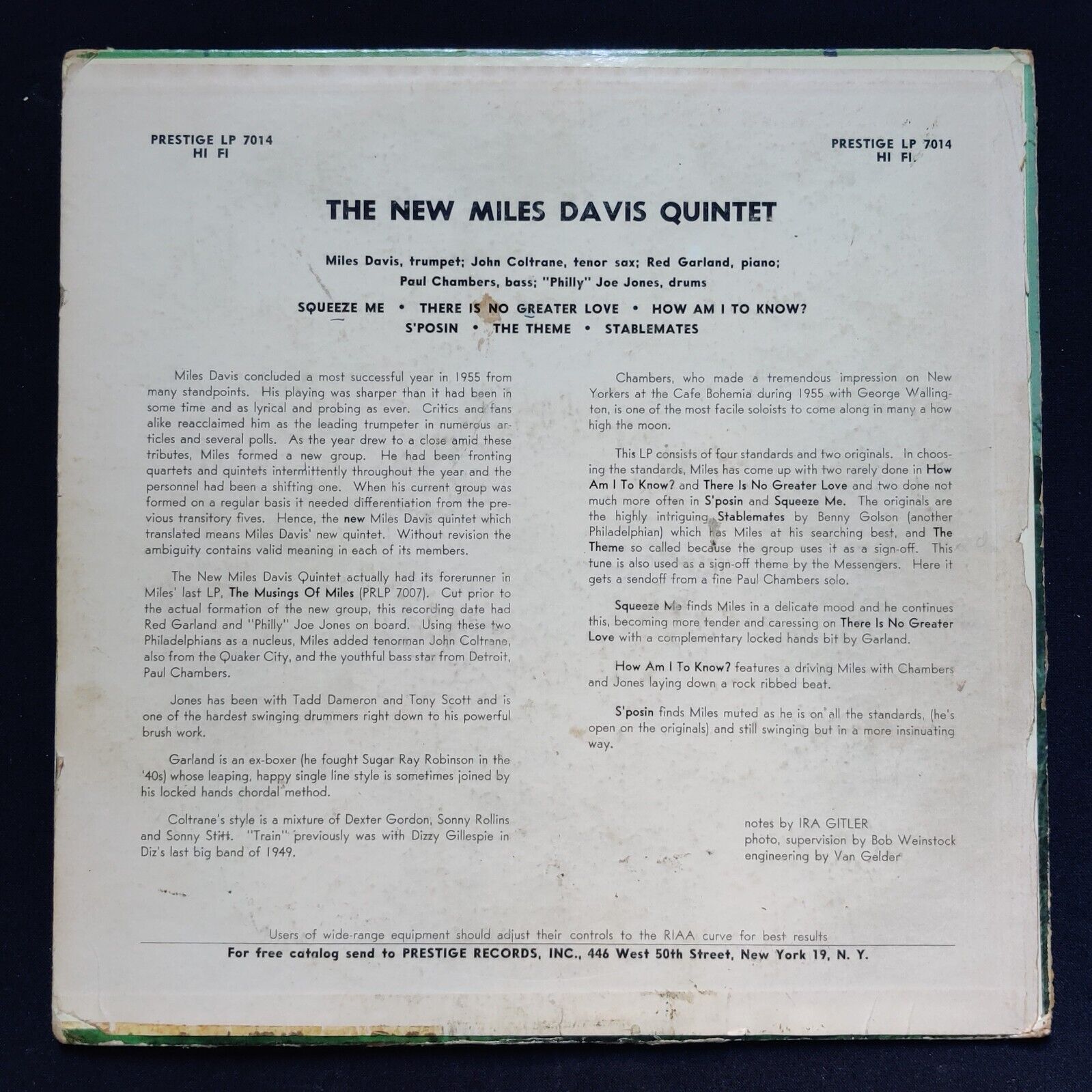 PRESTIGE LP 7014
HI FI

PRESTIGE LP 7014
HI FI

THE NEW MILES DAVIS QUINTET

Miles Davis, trumpet; John Coltrane, tenor sax; Red Garland, piano;
Paul Chambers, bass; "Philly" Joe Jones, drums

SQUEEZE ME • THERE IS NO GREATER LOVE • HOW AM I TO KNOW?
S'POSIN • THE THEME • STABLEMATES

Miles Davis concluded a most successful year in 1955 from many standpoints. His playing was sharper than it had been in some time and as lyrical and probing as ever. Critics and fans alike reacclaimed him as the leading trumpeter in numerous articles and several polls. As the year drew to a close amid these tributes, Miles formed a new group. He had been fronting quartets and quintets intermittently throughout the year and the personnel had been a shifting one. When his current group was formed on a regular basis it needed differentiation from the previous transitory fives. Hence, the new Miles Davis quintet which translated means Miles Davis' new quintet. Without revision the ambiguity contains valid meaning in each of its members.

The New Miles Davis Quintet actually had its forerunner in Miles' last LP, The Musings Of Miles (PRLP 7007). Cut prior to the actual formation of the new group, this recording date had Red Garland and "Philly" Joe Jones on board. Using these two Philadelphians as a nucleus, Miles added tenorman John Coltrane, also from the Quaker City, and the youthful bass star from Detroit, Paul Chambers.

Jones has been with Tadd Dameron and Tony Scott and is one of the hardest swinging drummers right down to his powerful brush work.

Garland is an ex-boxer (he fought Sugar Ray Robinson in the '40s) whose leaping, happy single line style is sometimes joined by his locked hands chordal method.

Coltrane's style is a mixture of Dexter Gordon, Sonny Rollins and Sonny Stitt. "Train" previously was with Dizzy Gillespie in Diz's last big band of 1949.

Chambers, who made a tremendous impression on New Yorkers at the Cafe Bohemia during 1955 with George Wallington, is one of the most facile soloists to come along in many a how high the moon.

This LP consists of four standards and two originals. In choosing the standards, Miles has come up with two rarely done in How Am I To Know? and There Is No Greater Love and two done not much more often in S'posin and Squeeze Me. The originals are the highly intriguing Stablemates by Benny Golson (another Philadelphian) which has Miles at his searching best, and The Theme so called because the group uses it as a sign-off. This tune is also used as a sign-off theme by the Messengers. Here it gets a sendoff from a fine Paul Chambers solo.

Squeeze Me finds Miles in a delicate mood and he continues this, becoming more tender and caressing on There Is No Greater Love with a complementary locked hands bit by Garland.

How Am I To Know? features a driving Miles with Chambers and Jones laying down a rock ribbed beat.

S'posin finds Miles muted as he is on all the standards, (he's open on the originals) and still swinging but in a more insinuating way.

notes by IRA GITLER
photo, supervision by Bob Weinstock
engineering by Van Gelder

Users of wide-range equipment should adjust their controls to the RIAA curve for best results

For free catalog send to PRESTIGE RECORDS, INC., 446 West 50th Street, New York 19, N. Y.